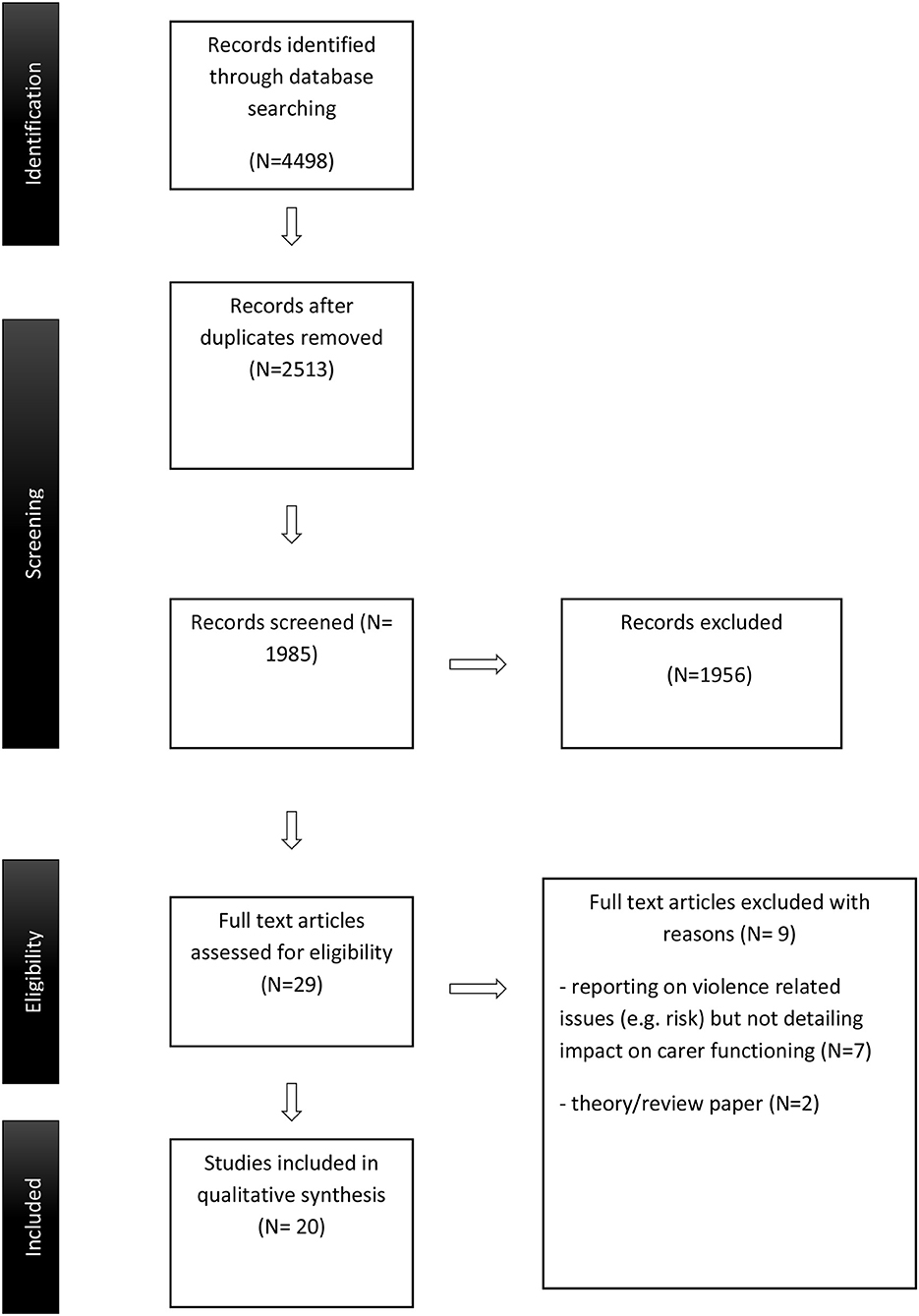 Identification

Records identified through database searching

(N=4498)

Screening

Records after duplicates removed (N=2513)

Records screened (N= 1985)

Records excluded

(N=1956)

Eligibility

Full text articles assessed for eligibility (N=29)

Full text articles excluded with reasons (N= 9)

- reporting on violence related issues (e.g. risk) but not detailing impact on carer functioning (N=7)

- theory/review paper (N=2)

Included

Studies included in qualitative synthesis (N= 20)